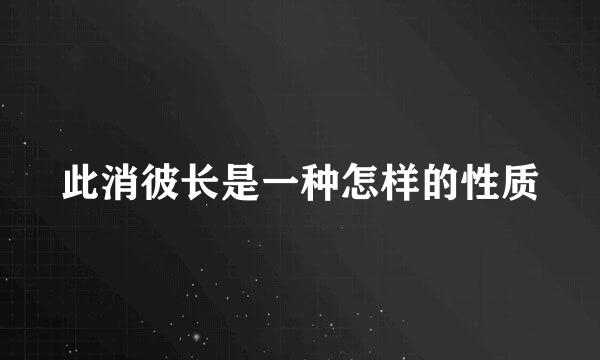 此消彼长是一种怎样的性质